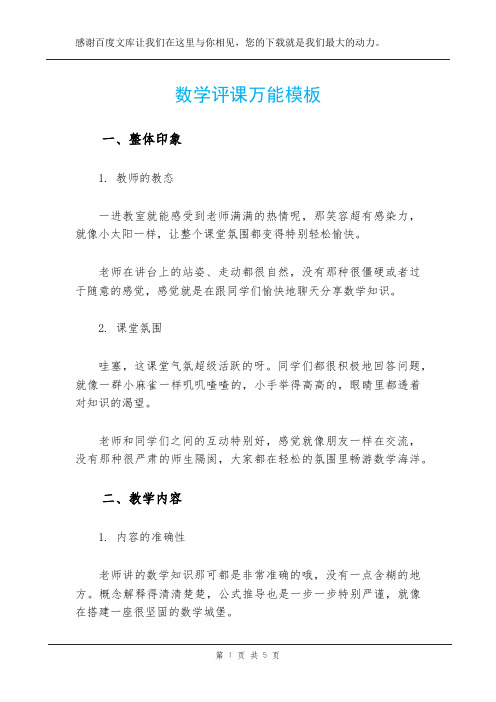 感谢百度文库让我们在这里与你相见，您的下载就是我们最大的动力。

数学评课万能模板

一、整体印象

1. 教师的教态

一进教室就能感受到老师满满的热情呢，那笑容超有感染力，就像小太阳一样，让整个课堂氛围都变得特别轻松愉快。

老师在讲台上的站姿、走动都很自然，没有那种很僵硬或者过于随意的感觉，感觉就是在跟同学们愉快地聊天分享数学知识。

2. 课堂氛围

哇塞，这课堂气氛超级活跃的呀。同学们都很积极地回答问题，就像一群小麻雀一样叽叽喳喳的，小手举得高高的，眼睛里都透着对知识的渴望。

老师和同学们之间的互动特别好，感觉就像朋友一样在交流，没有那种很严肃的师生隔阂，大家都在轻松的氛围里畅游数学海洋。

二、教学内容

1. 内容的准确性

老师讲的数学知识那可都是非常准确的哦，没有一点含糊的地方。概念解释得清清楚楚，公式推导也是一步一步特别严谨，就像在搭建一座很坚固的数学城堡。

第 1 页 共 5 页